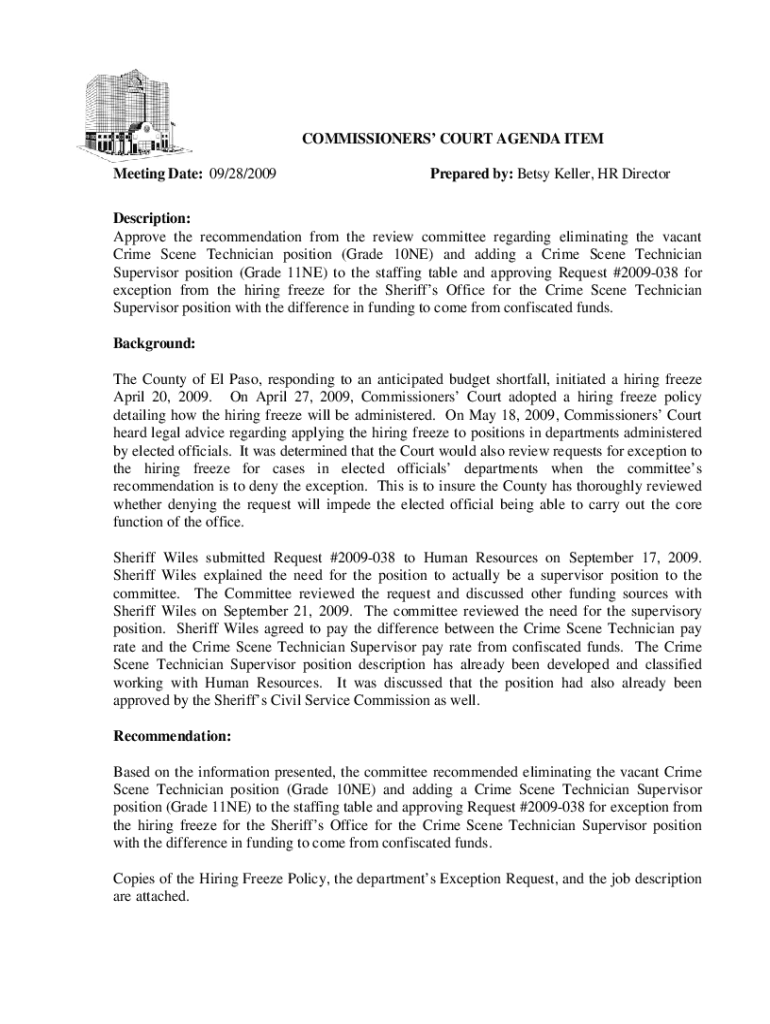 COMMISSIONERS' COURT AGENDA ITEM

Meeting Date: 09/28/2009

Prepared by: Betsy Keller, HR Director

Description:
Approve the recommendation from the review committee regarding eliminating the vacant Crime Scene Technician position (Grade 10NE) and adding a Crime Scene Technician Supervisor position (Grade 11NE) to the staffing table and approving Request #2009-038 for exception from the hiring freeze for the Sheriff's Office for the Crime Scene Technician Supervisor position with the difference in funding to come from confiscated funds.

Background:

The County of El Paso, responding to an anticipated budget shortfall, initiated a hiring freeze April 20, 2009. On April 27, 2009, Commissioners' Court adopted a hiring freeze policy detailing how the hiring freeze will be administered. On May 18, 2009, Commissioners' Court heard legal advice regarding applying the hiring freeze to positions in departments administered by elected officials. It was determined that the Court would also review requests for exception to the hiring freeze for cases in elected officials' departments when the committee's recommendation is to deny the exception. This is to insure the County has thoroughly reviewed whether denying the request will impede the elected official being able to carry out the core function of the office.

Sheriff Wiles submitted Request #2009-038 to Human Resources on September 17, 2009. Sheriff Wiles explained the need for the position to actually be a supervisor position to the committee. The Committee reviewed the request and discussed other funding sources with Sheriff Wiles on September 21, 2009. The committee reviewed the need for the supervisory position. Sheriff Wiles agreed to pay the difference between the Crime Scene Technician pay rate and the Crime Scene Technician Supervisor pay rate from confiscated funds. The Crime Scene Technician Supervisor position description has already been developed and classified working with Human Resources. It was discussed that the position had also already been approved by the Sheriff's Civil Service Commission as well.

Recommendation:

Based on the information presented, the committee recommended eliminating the vacant Crime Scene Technician position (Grade 10NE) and adding a Crime Scene Technician Supervisor position (Grade 11NE) to the staffing table and approving Request #2009-038 for exception from the hiring freeze for the Sheriff's Office for the Crime Scene Technician Supervisor position with the difference in funding to come from confiscated funds.

Copies of the Hiring Freeze Policy, the department's Exception Request, and the job description are attached.